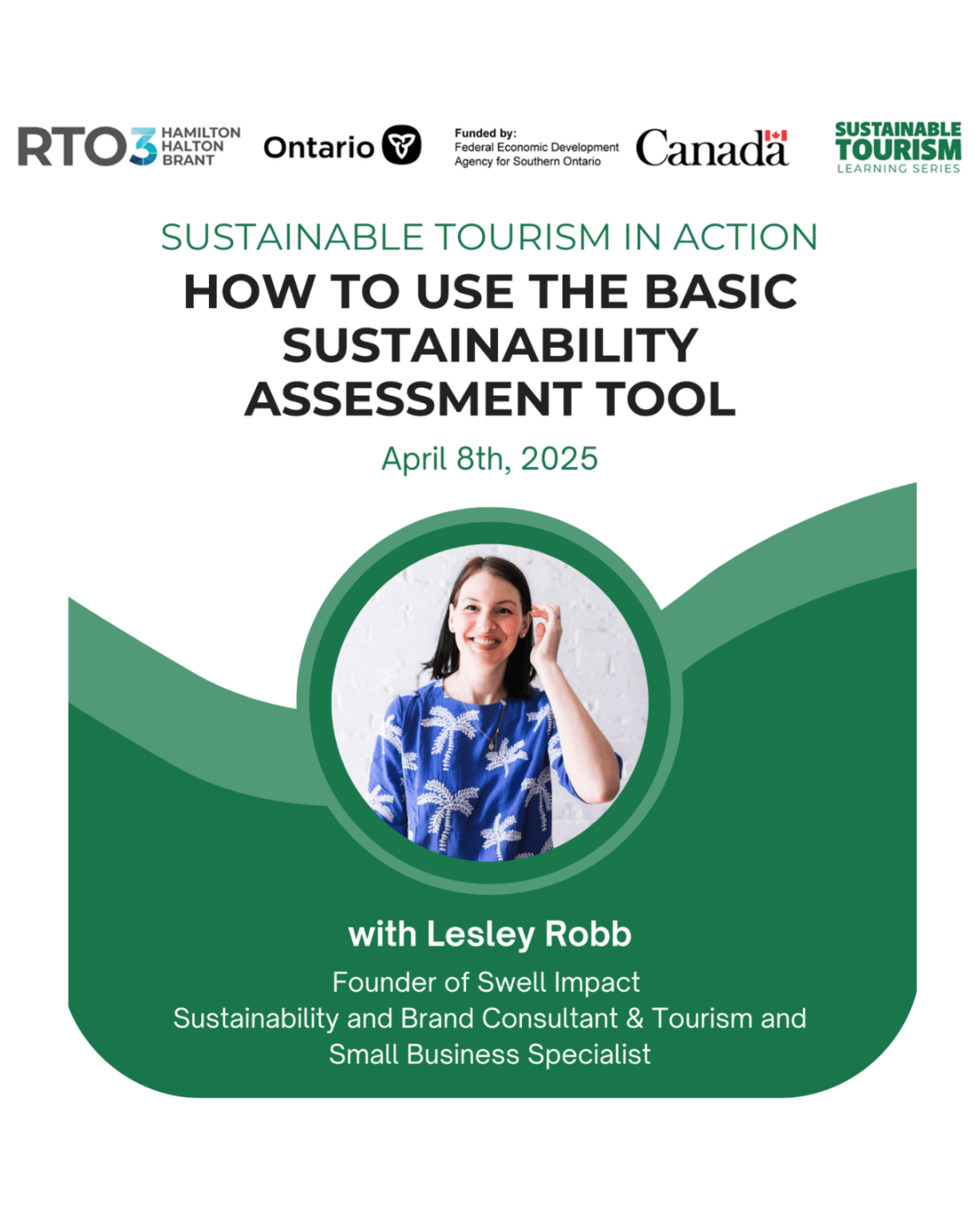 RTO3 HAMILTON HALTON BRANT

Ontario

Funded by:
Federal Economic Development Agency for Southern Ontario

Canada

SUSTAINABLE TOURISM
LEARNING SERIES

SUSTAINABLE TOURISM IN ACTION

HOW TO USE THE BASIC SUSTAINABILITY ASSESSMENT TOOL

April 8th, 2025

with Lesley Robb

Founder of Swell Impact
Sustainability and Brand Consultant & Tourism and Small Business Specialist